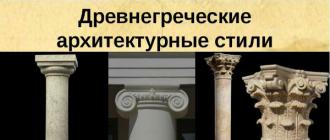 Древнегреческие архитектурные стили